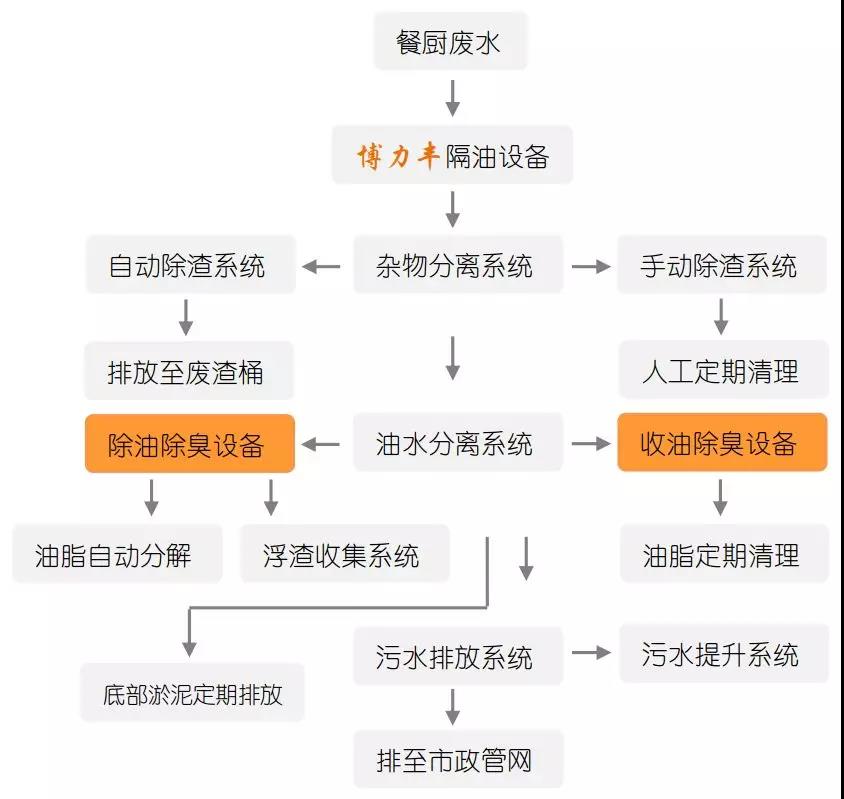 餐厨废水

博力丰隔油设备

自动除渣系统

杂物分离系统

手动除渣系统

排放至废渣桶

人工定期清理

除油除臭设备

油水分离系统

收油除臭设备

油脂自动分解

浮渣收集系统

油脂定期清理

底部淤泥定期排放

污水排放系统

污水提升系统

排至市政管网